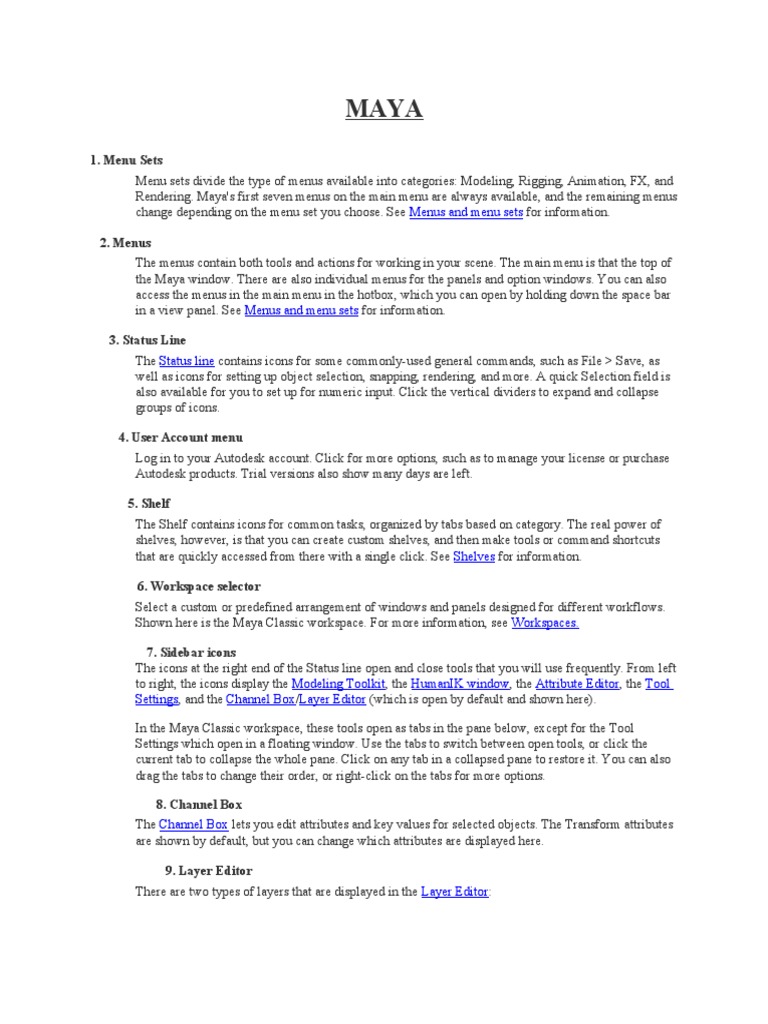 MAYA

1. Menu Sets

Menu sets divide the type of menus available into categories: Modeling, Rigging, Animation, FX, and Rendering. Maya's first seven menus on the main menu are always available, and the remaining menus change depending on the menu set you choose. See Menus and menu sets for information.

2. Menus

The menus contain both tools and actions for working in your scene. The main menu is that the top of the Maya window. There are also individual menus for the panels and option windows. You can also access the menus in the main menu in the hotbox, which you can open by holding down the space bar in a view panel. See Menus and menu sets for information.

3. Status Line

The Status line contains icons for some commonly-used general commands, such as File > Save, as well as icons for setting up object selection, snapping, rendering, and more. A quick Selection field is also available for you to set up for numeric input. Click the vertical dividers to expand and collapse groups of icons.

4. User Account menu

Log in to your Autodesk account. Click for more options, such as to manage your license or purchase Autodesk products. Trial versions also show many days are left.

5. Shelf

The Shelf contains icons for common tasks, organized by tabs based on category. The real power of shelves, however, is that you can create custom shelves, and then make tools or command shortcuts that are quickly accessed from there with a single click. See Shelves for information.

6. Workspace selector

Select a custom or predefined arrangement of windows and panels designed for different workflows. Shown here is the Maya Classic workspace. For more information, see Workspaces.

7. Sidebar icons

The icons at the right end of the Status line open and close tools that you will use frequently. From left to right, the icons display the Modeling Toolkit, the HumanIK window, the Attribute Editor, the Tool Settings, and the Channel Box/Layer Editor (which is open by default and shown here).

In the Maya Classic workspace, these tools open as tabs in the pane below, except for the Tool Settings which open in a floating window. Use the tabs to switch between open tools, or click the current tab to collapse the whole pane. Click on any tab in a collapsed pane to restore it. You can also drag the tabs to change their order, or right-click on the tabs for more options.

8. Channel Box

The Channel Box lets you edit attributes and key values for selected objects. The Transform attributes are shown by default, but you can change which attributes are displayed here.

9. Layer Editor

There are two types of layers that are displayed in the Layer Editor: